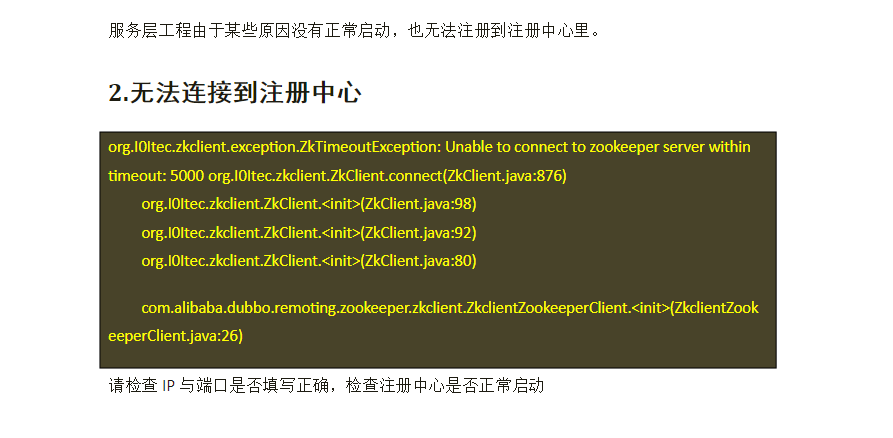 服务层工程由于某些原因没有正常启动，也无法注册到注册中心里。

2.无法连接到注册中心

org.I0Itec.zkclient.exception.ZkTimeoutException: Unable to connect to zookeeper server within timeout: 5000 org.I0Itec.zkclient.ZkClient.connect(ZkClient.java:876)

org.I0Itec.zkclient.ZkClient.<init>(ZkClient.java:98)

org.I0Itec.zkclient.ZkClient.<init>(ZkClient.java:92)

org.I0Itec.zkclient.ZkClient.<init>(ZkClient.java:80)

com.alibaba.dubbo.remoting.zookeeper.zkclient.ZkclientZookeeperClient.<init>(ZkclientZookeeperClient.java:26)

请检查IP与端口是否填写正确，检查注册中心是否正常启动